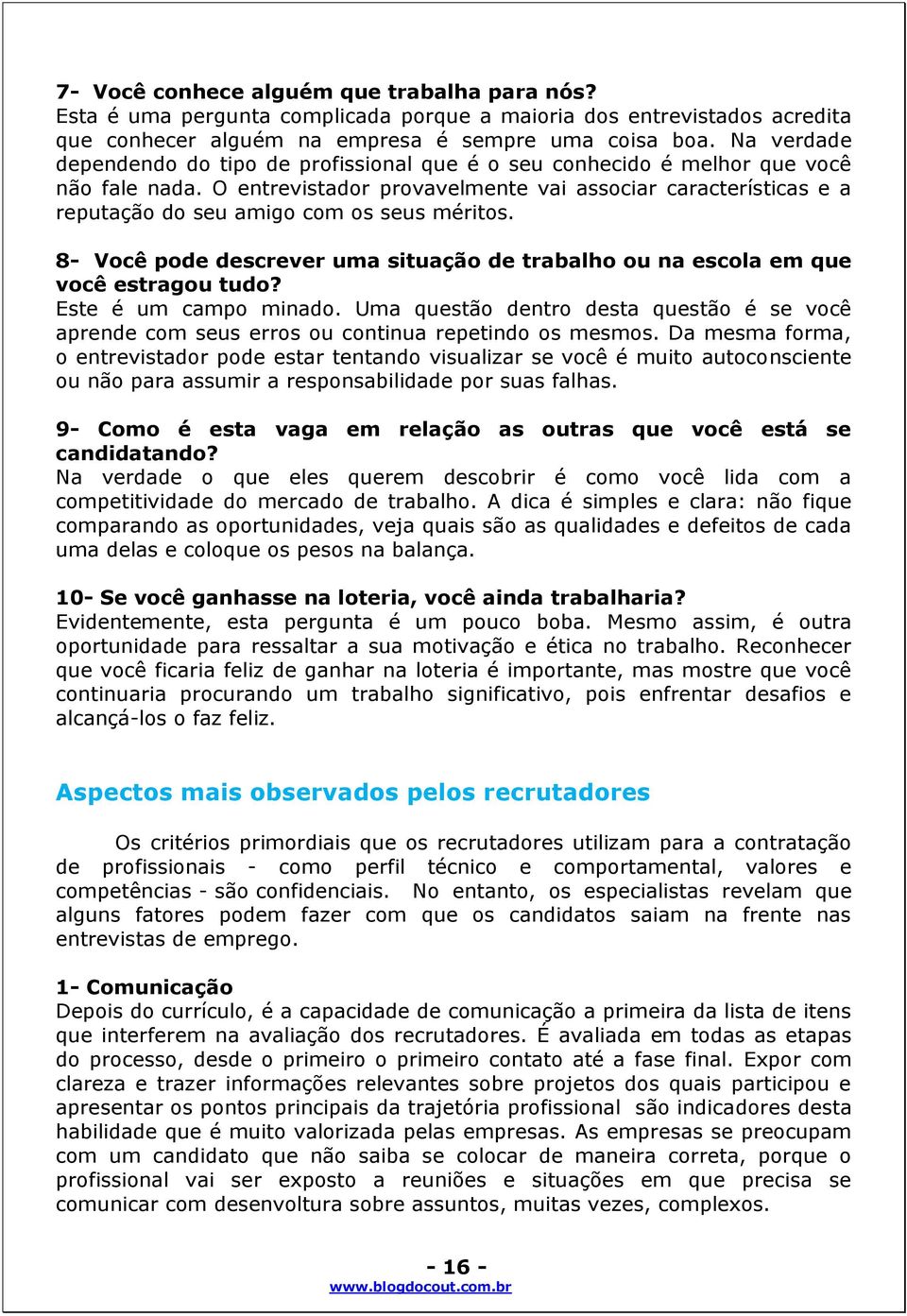 7- Você conhece alguém que trabalha para nós?
Esta é uma pergunta complicada porque a maioria dos entrevistados acredita que conhecer alguém na empresa é sempre uma coisa boa. Na verdade dependendo do tipo de profissional que é o seu conhecido é melhor que você não fale nada. O entrevistador provavelmente vai associar características e a reputação do seu amigo com os seus méritos.

8- Você pode descrever uma situação de trabalho ou na escola em que você estragou tudo?
Este é um campo minado. Uma questão dentro desta questão é se você aprende com seus erros ou continua repetindo os mesmos. Da mesma forma, o entrevistador pode estar tentando visualizar se você é muito autoconsciente ou não para assumir a responsabilidade por suas falhas.

9- Como é esta vaga em relação as outras que você está se candidatando?
Na verdade o que eles querem descobrir é como você lida com a competitividade do mercado de trabalho. A dica é simples e clara: não fique comparando as oportunidades, veja quais são as qualidades e defeitos de cada uma delas e coloque os pesos na balança.

10- Se você ganhasse na loteria, você ainda trabalharia?
Evidentemente, esta pergunta é um pouco boba. Mesmo assim, é outra oportunidade para ressaltar a sua motivação e ética no trabalho. Reconhecer que você ficaria feliz de ganhar na loteria é importante, mas mostre que você continuaria procurando um trabalho significativo, pois enfrentar desafios e alcançá-los o faz feliz.

Aspectos mais observados pelos recrutadores

Os critérios primordiais que os recrutadores utilizam para a contratação de profissionais - como perfil técnico e comportamental, valores e competências - são confidenciais. No entanto, os especialistas revelam que alguns fatores podem fazer com que os candidatos saiam na frente nas entrevistas de emprego.

1- Comunicação
Depois do currículo, é a capacidade de comunicação a primeira da lista de itens que interferem na avaliação dos recrutadores. É avaliada em todas as etapas do processo, desde o primeiro o primeiro contato até a fase final. Expor com clareza e trazer informações relevantes sobre projetos dos quais participou e apresentar os pontos principais da trajetória profissional são indicadores desta habilidade que é muito valorizada pelas empresas. As empresas se preocupam com um candidato que não saiba se colocar de maneira correta, porque o profissional vai ser exposto a reuniões e situações em que precisa se comunicar com desenvoltura sobre assuntos, muitas vezes, complexos.

- 16 -
www.blogdocout.com.br